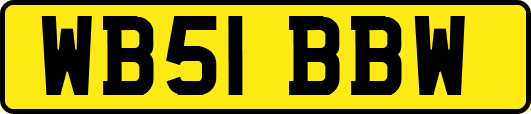 WB51 BBW